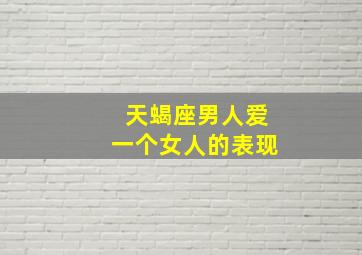 天蝎座男人爱
一个女人的表现